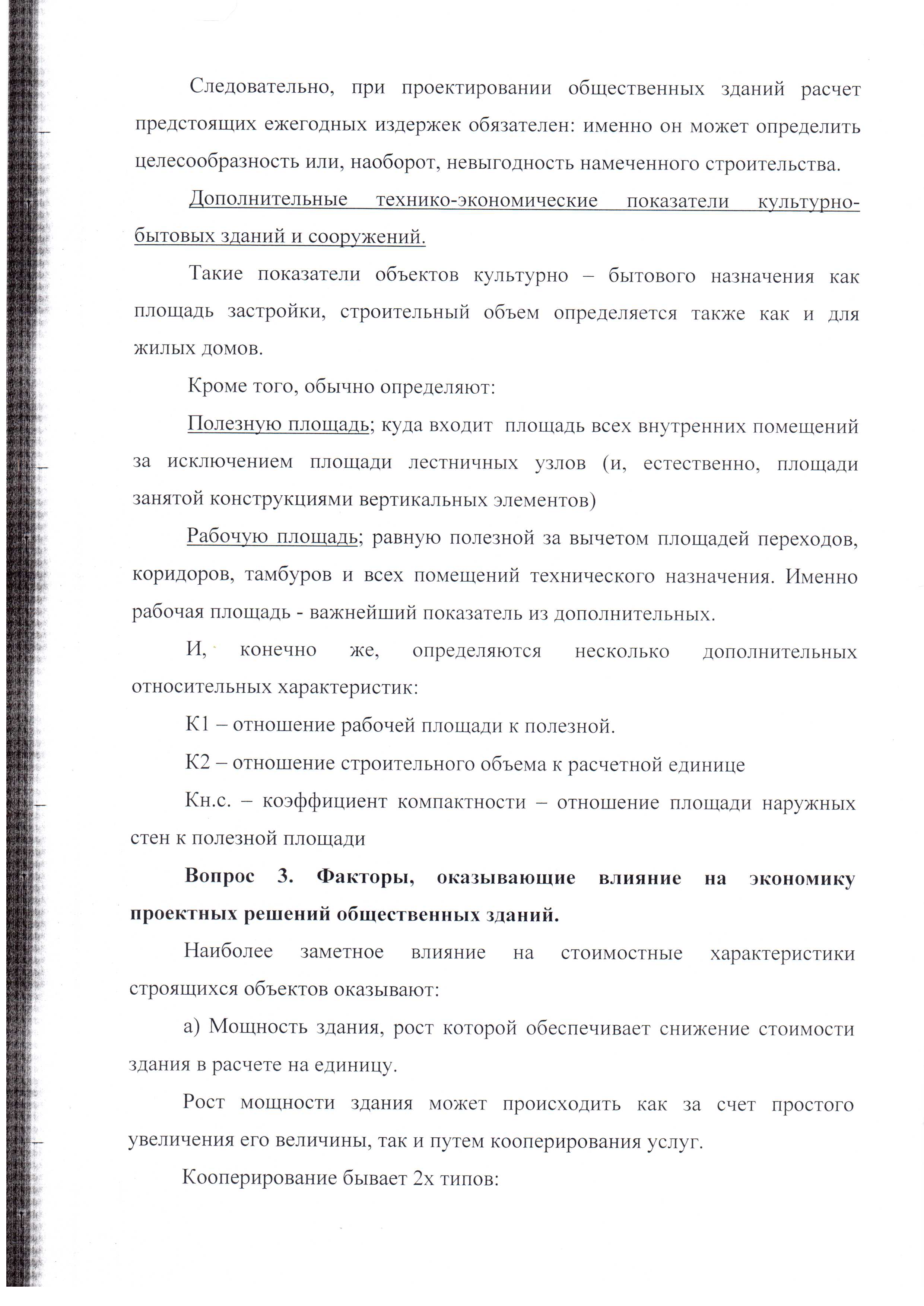 Следовательно, при проектировании общественных зданий расчет предстоящих ежегодных издержек обязателен: именно он может определить целесообразность или, наоборот, невыгодность намеченного строительства.

Дополнительные технико-экономические показатели культурно-бытовых зданий и сооружений.

Такие показатели объектов культурно – бытового назначения как площадь застройки, строительный объем определяется также как и для жилых домов.

Кроме того, обычно определяют:

Полезную площадь; куда входит площадь всех внутренних помещений за исключением площади лестничных узлов (и, естественно, площади занятой конструкциями вертикальных элементов)

Рабочую площадь; равную полезной за вычетом площадей переходов, коридоров, тамбуров и всех помещений технического назначения. Именно рабочая площадь - важнейший показатель из дополнительных.

И, конечно же, определяются несколько дополнительных относительных характеристик:

К1 – отношение рабочей площади к полезной.

К2 – отношение строительного объема к расчетной единице

Кн.с. – коэффициент компактности – отношение площади наружных стен к полезной площади

Вопрос 3. Факторы, оказывающие влияние на экономику проектных решений общественных зданий.

Наиболее заметное влияние на стоимостные характеристики строящихся объектов оказывают:

а) Мощность здания, рост которой обеспечивает снижение стоимости здания в расчете на единицу.

Рост мощности здания может происходить как за счет простого увеличения его величины, так и путем кооперирования услуг.

Кооперирование бывает 2х типов: